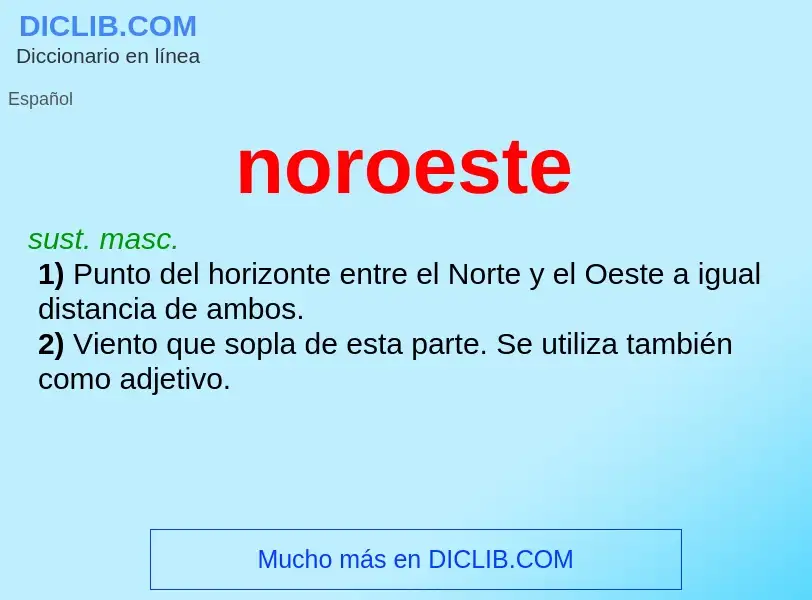 DICLIB.COM
Diccionario en línea

Español

noroeste

sust. masc.

1) Punto del horizonte entre el Norte y el Oeste a igual distancia de ambos.
2) Viento que sopla de esta parte. Se utiliza también como adjetivo.

Mucho más en DICLIB.COM